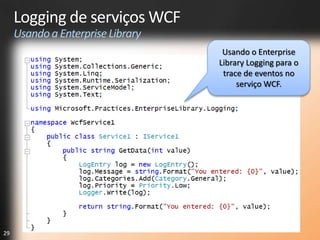 Logging de serviços WCF
Usando a Enterprise Library

Usando o Enterprise Library Logging para o trace de eventos no serviço WCF.

using System;
using System.Collections.Generic;
using System.Linq;
using System.Runtime.Serialization;
using System.ServiceModel;
using System.Text;

using Microsoft.Practices.EnterpriseLibrary.Logging;

namespace WcfService1
{
    public class Service1 : IService1
    {
        public string GetData(int value)
        {
            LogEntry log = new LogEntry();
            log.Message = string.Format("You entered: {0}", value);
            log.Categories.Add(Category.General);
            log.Priority = Priority.Low;
            Logger.Write(log);

            return string.Format("You entered: {0}", value);
        }
    }
}

29